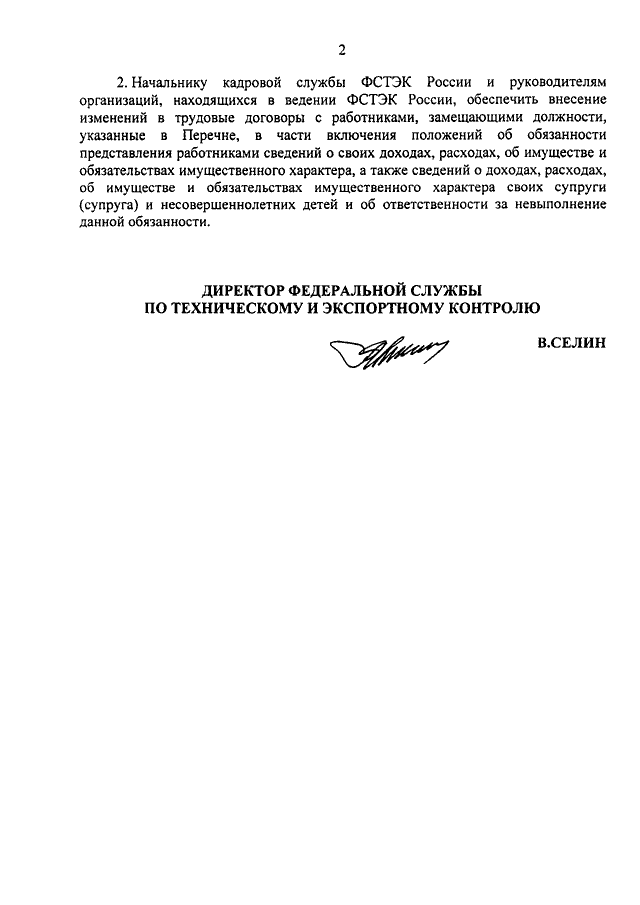 2

2. Начальнику кадровой службы ФСТЭК России и руководителям организаций, находящихся в ведении ФСТЭК России, обеспечить внесение изменений в трудовые договоры с работниками, замещающими должности, указанные в Перечне, в части включения положений об обязанности представления работниками сведений о своих доходах, расходах, об имуществе и обязательствах имущественного характера, а также сведений о доходах, расходах, об имуществе и обязательствах имущественного характера своих супруги (супруга) и несовершеннолетних детей и об ответственности за невыполнение данной обязанности.

ДИРЕКТОР ФЕДЕРАЛЬНОЙ СЛУЖБЫ
ПО ТЕХНИЧЕСКОМУ И ЭКСПОРТНОМУ КОНТРОЛЮ

В.СЕЛИН